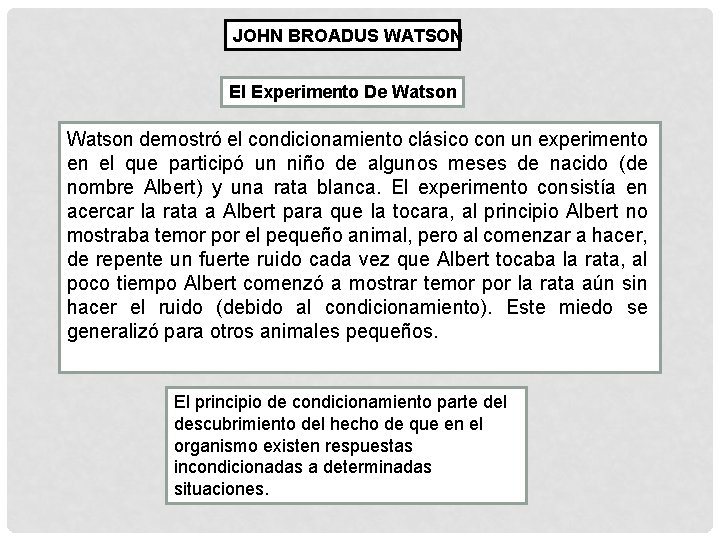 JOHN BROADUS WATSON

El Experimento De Watson

Watson demostró el condicionamiento clásico con un experimento en el que participó un niño de algunos meses de nacido (de nombre Albert) y una rata blanca. El experimento consistía en acercar la rata a Albert para que la tocara, al principio Albert no mostraba temor por el pequeño animal, pero al comenzar a hacer, de repente un fuerte ruido cada vez que Albert tocaba la rata, al poco tiempo Albert comenzó a mostrar temor por la rata aún sin hacer el ruido (debido al condicionamiento). Este miedo se generalizó para otros animales pequeños.

El principio de condicionamiento parte del descubrimiento del hecho de que en el organismo existen respuestas incondicionadas a determinadas situaciones.